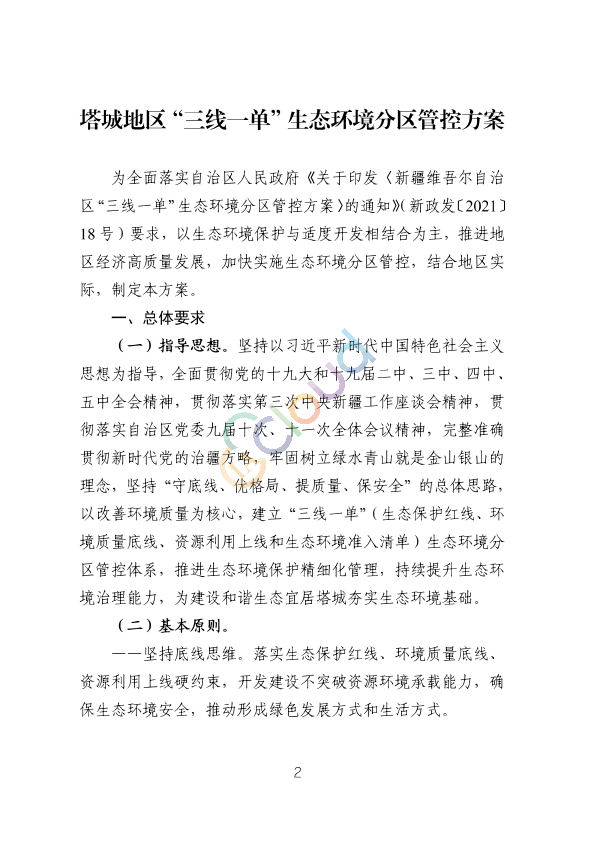 塔城地区“三线一单”生态环境分区管控方案

为全面落实自治区人民政府《关于印发〈新疆维吾尔自治区“三线一单”生态环境分区管控方案〉的通知》(新政发〔2021〕18号)要求，以生态环境保护与适度开发相结合为主，推进地区经济高质量发展，加快实施生态环境分区管控，结合地区实际，制定本方案。

一、总体要求

(一)指导思想。坚持以习近平新时代中国特色社会主义思想为指导，全面贯彻党的十九大和十九届二中、三中、四中、五中全会精神，贯彻落实第三次中央新疆工作座谈会精神，贯彻落实自治区党委九届十次、十一次全体会议精神，完整准确贯彻新时代党的治疆方略，牢固树立绿水青山就是金山银山的理念，坚持“守底线、优格局、提质量、保安全”的总体思路，以改善环境质量为核心，建立“三线一单”(生态保护红线、环境质量底线、资源利用上线和生态环境准入清单)生态环境分区管控体系，推进生态环境保护精细化管理，持续提升生态环境治理能力，为建设和谐生态宜居塔城夯实生态环境基础。

(二)基本原则。

——坚持底线思维。落实生态保护红线、环境质量底线、资源利用上线硬约束，开发建设不突破资源环境承载能力，确保生态环境安全，推动形成绿色发展方式和生活方式。

2